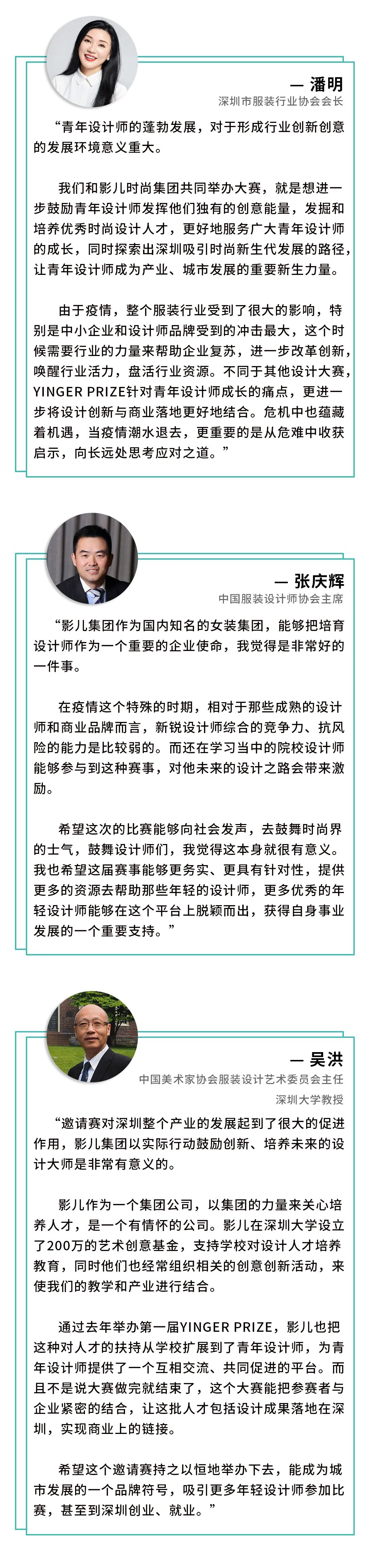 — 潘明
深圳市服装行业协会会长

“青年设计师的蓬勃发展，对于形成行业创新创意的发展环境意义重大。

我们和影儿时尚集团共同举办大赛，就是想进一步鼓励青年设计师发挥他们独有的创意能量，发掘和培养优秀时尚设计人才，更好地服务广大青年设计师的成长，同时探索出深圳吸引时尚新生代发展的路径，让青年设计师成为产业、城市发展的重要新生力量。

由于疫情，整个服装行业受到了很大的影响，特别是中小企业和设计师品牌受到的冲击最大，这个时候需要行业的力量来帮助企业复苏，进一步改革创新，唤醒行业活力，盘活行业资源。不同于其他设计大赛，YINGER PRIZE针对青年设计师成长的痛点，更进一步将设计创新与商业落地更好地结合。危机中也蕴藏着机遇，当疫情潮水退去，更重要的是从危难中收获启示，向长远处思考应对之道。”

— 张庆辉
中国服装设计师协会主席

“影儿集团作为国内知名的女装集团，能够把培育设计师作为一个重要的企业使命，我觉得是非常好的一件事。

在疫情这个特殊的时期，相对于那些成熟的设计师和商业品牌而言，新锐设计师综合的竞争力、抗风险的能力是比较弱的。而还在学习当中的院校设计师能够参与到这种赛事，对他未来的设计之路会带来激励。

希望这次的比赛能够向社会发声，去鼓舞时尚界的士气，鼓舞设计师们，我觉得这本身就很有意义。我也希望这届赛事能够更务实、更具有针对性，提供更多的资源去帮助那些年轻的设计师，更多优秀的年轻设计师能够在这个平台上脱颖而出，获得自身事业发展的一个重要支持。”

— 吴洪
中国美术家协会服装设计艺术委员会主任
深圳大学教授

“邀请赛对深圳整个产业的发展起到了很大的促进作用，影儿集团以实际行动鼓励创新、培养未来的设计大师是非常有意义的。

影儿作为一个集团公司，以集团的力量来关心培养人才，是一个有情怀的公司。影儿在深圳大学设立了200万的艺术创意基金，支持学校对设计人才培养教育，同时他们也经常组织相关的创意创新活动，来使我们的教学和产业进行结合。

通过去年举办第一届YINGER PRIZE，影儿也把这种对人才的扶持从学校扩展到了青年设计师，为青年设计师提供了一个互相交流、共同促进的平台。而且不是说大赛做完就结束了，这个大赛能把参赛者与企业紧密的结合，让这批人才包括设计成果落地在深圳，实现商业上的链接。

希望这个邀请赛持之以恒地举办下去，能成为城市发展的一个品牌符号，吸引更多年轻设计师参加比赛，甚至到深圳创业、就业。”